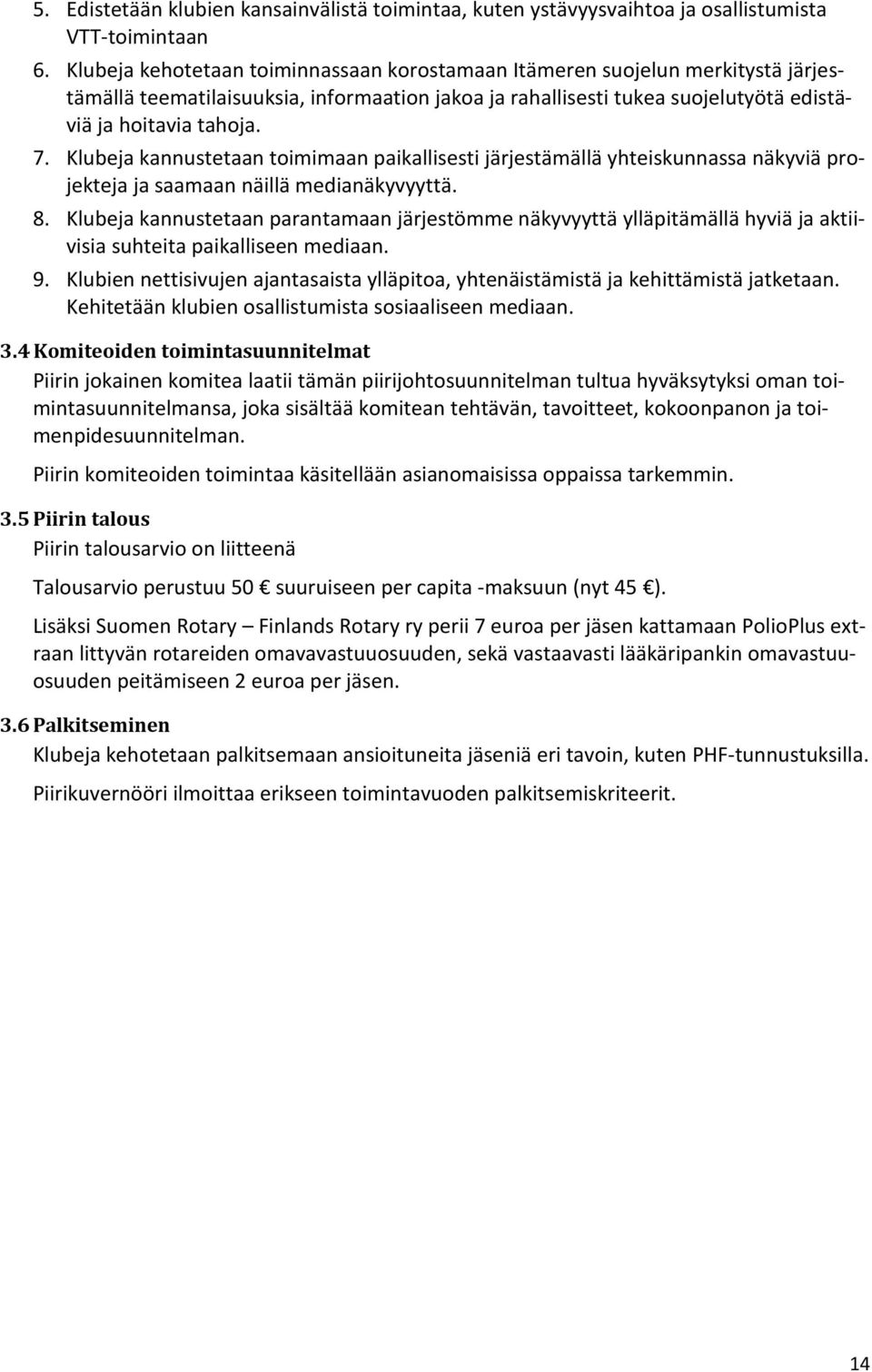 5. Edistetään klubien kansainvälistä toimintaa, kuten ystävyysvaihtoa ja osallistumista VTT-toimintaan

6. Klubeja kehotetaan toiminnassaan korostamaan Itämeren suojelun merkitystä järjestämällä teematilaisuuksia, informaation jakoa ja rahallisesti tukea suojelutyötä edistäviä ja hoitavia tahoja.

7. Klubeja kannustetaan toimimaan paikallisesti järjestämällä yhteiskunnassa näkyviä projekteja ja saamaan näillä medianäkyvyyttä.

8. Klubeja kannustetaan parantamaan järjestömme näkyvyyttä ylläpitämällä hyviä ja aktiivisia suhteita paikalliseen mediaan.

9. Klubien nettisivujen ajantasaista ylläpitoa, yhtenäistämistä ja kehittämistä jatketaan. Kehitetään klubien osallistumista sosiaaliseen mediaan.

3.4 Komiteoiden toimintasuunnitelmat

Piirin jokainen komitea laatii tämän piirijohtosuunnitelman tultua hyväksytyksi oman toimintasuunnitelmansa, joka sisältää komitean tehtävän, tavoitteet, kokoonpanon ja toimenpidesuunnitelman.

Piirin komiteoiden toimintaa käsitellään asianomaisissa oppaissa tarkemmin.

3.5 Piirin talous

Piirin talousarvio on liitteenä

Talousarvio perustuu 50 € suuruiseen per capita -maksuun (nyt 45 €).

Lisäksi Suomen Rotary – Finlands Rotary ry perii 7 euroa per jäsen kattamaan PolioPlus extraan littyvän rotareiden omavavastuuosuuden, sekä vastaavasti lääkäripankin omavastuuosuuden peitämiseen 2 euroa per jäsen.

3.6 Palkitseminen

Klubeja kehotetaan palkitsemaan ansioituneita jäseniä eri tavoin, kuten PHF-tunnustuksilla.

Piirikuvernööri ilmoittaa erikseen toimintavuoden palkitsemiskriteerit.

14